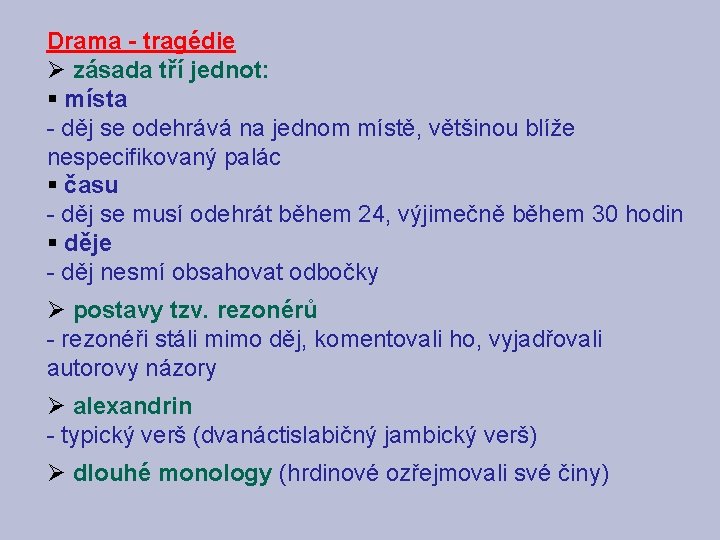 Drama - tragédie
➢ zásada tří jednot:
▪ místa
- děj se odehrává na jednom místě, většinou blíže nespecifikovaný palác
▪ času
- děj se musí odehrát během 24, výjimečně během 30 hodin
▪ děje
- děj nesmí obsahovat odbočky

➢ postavy tzv. rezonérů
- rezonéři stáli mimo děj, komentovali ho, vyjadřovali autorovy názory

➢ alexandrin
- typický verš (dvanáctislabičný jambický verš)

➢ dlouhé monology (hrdinové ozřejmovali své činy)